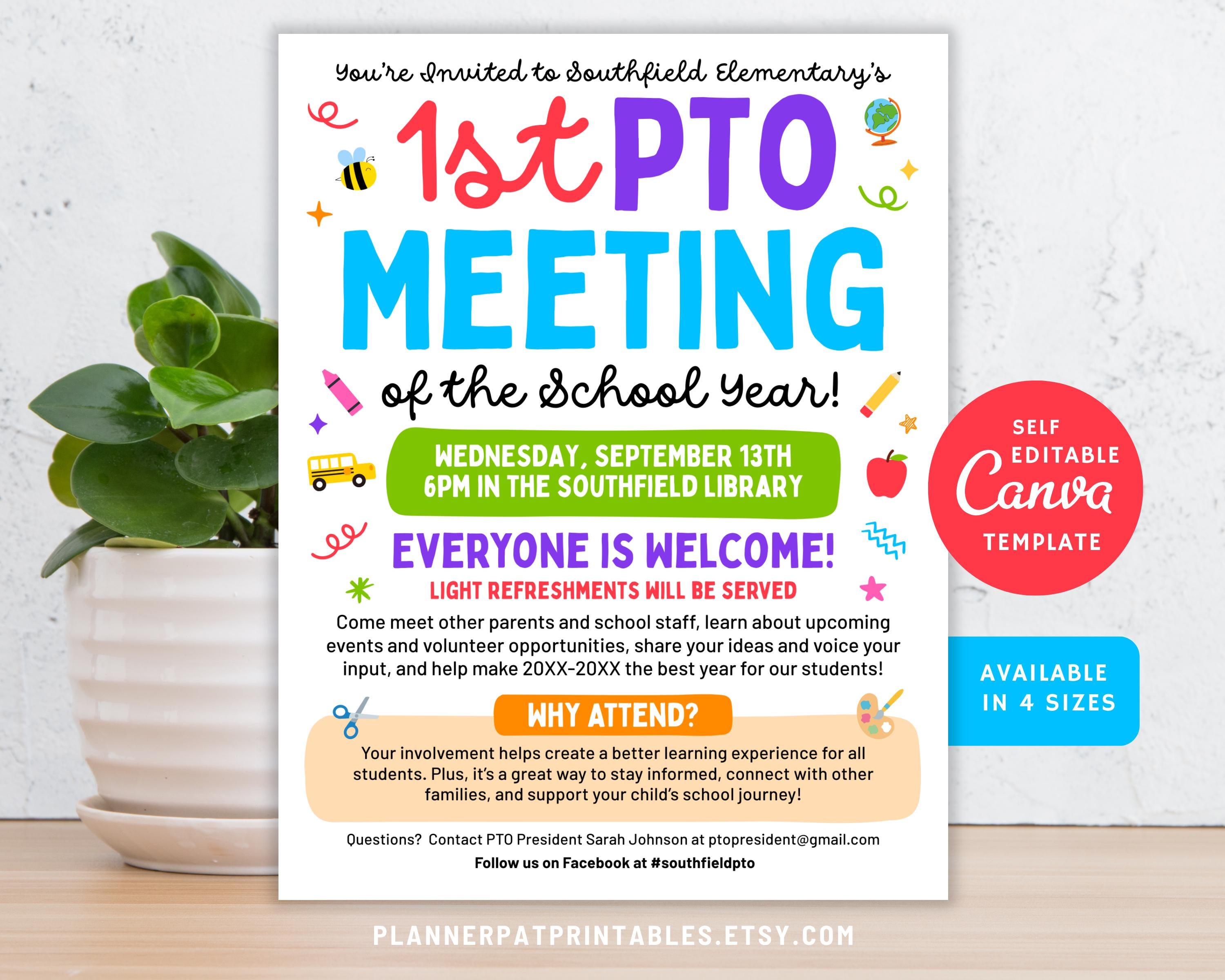 You're Invited to Southfield Elementary's

1st PTO

MEETING

of the School Year!

WEDNESDAY, SEPTEMBER 13TH
6PM IN THE SOUTHFIELD LIBRARY

EVERYONE IS WELCOME!

LIGHT REFRESHMENTS WILL BE SERVED

Come meet other parents and school staff, learn about upcoming events and volunteer opportunities, share your ideas and voice your input, and help make 20XX-20XX the best year for our students!

WHY ATTEND?

Your involvement helps create a better learning experience for all students. Plus, it's a great way to stay informed, connect with other families, and support your child's school journey!

Questions? Contact PTO President Sarah Johnson at ptopresident@gmail.com

Follow us on Facebook at #southfieldpto

SELF EDITABLE
Canva
TEMPLATE

AVAILABLE IN 4 SIZES

PLANNERPATPRINTABLES.ETSY.COM